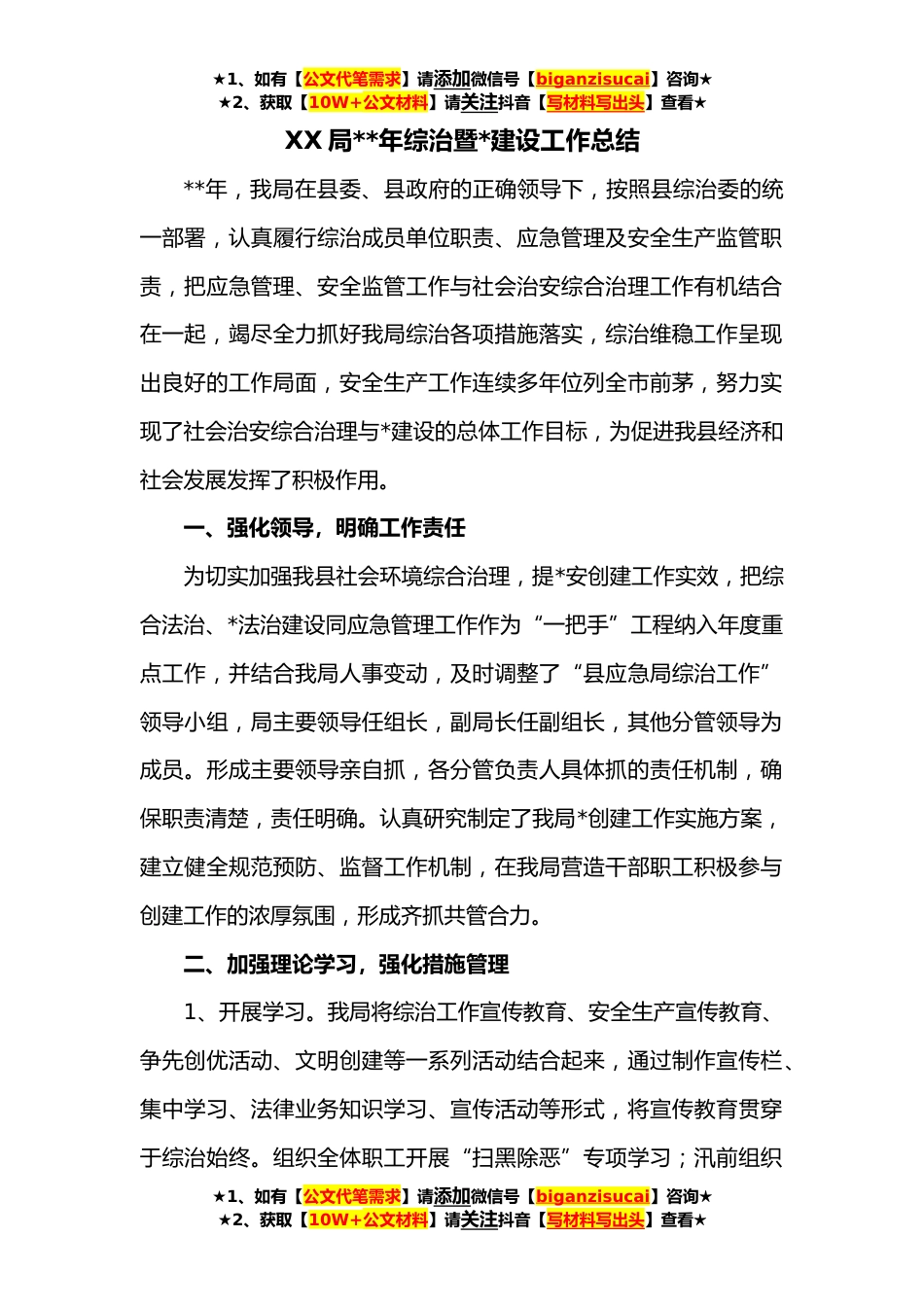 ★1、如有【公文代笔需求】请添加微信号【biganzisucai】咨询★
★2、获取【10W+公文材料】请关注抖音【写材料写出头】查看★

XX 局**年综治暨*建设工作总结

**年，我局在县委、县政府的正确领导下，按照县综治委的统一部署，认真履行综治成员单位职责、应急管理及安全生产监管职责，把应急管理、安全监管工作与社会治安综合治理工作有机结合在一起，竭尽全力抓好我局综治各项措施落实，综治维稳工作呈现出良好的工作局面，安全生产工作连续多年位列全市前茅，努力实现了社会治安综合治理与*建设的总体工作目标，为促进我县经济和社会发展发挥了积极作用。

一、强化领导，明确工作责任

为切实加强我县社会环境综合治理，提*安创建工作实效，把综合法治、*法治建设同应急管理工作作为“一把手”工程纳入年度重点工作，并结合我局人事变动，及时调整了“县应急局综治工作”领导小组，局主要领导任组长，副局长任副组长，其他分管领导为成员。形成主要领导亲自抓，各分管负责人具体抓的责任机制，确保职责清楚，责任明确。认真研究制定了我局*创建工作实施方案，建立健全规范预防、监督工作机制，在我局营造干部职工积极参与创建工作的浓厚氛围，形成齐抓共管合力。

二、加强理论学习，强化措施管理

1、开展学习。我局将综治工作宣传教育、安全生产宣传教育、争先创优活动、文明创建等一系列活动结合起来，通过制作宣传栏、集中学习、法律业务知识学习、宣传活动等形式，将宣传教育贯穿于综治始终。组织全体职工开展“扫黑除恶”专项学习；汛前组织

★1、如有【公文代笔需求】请添加微信号【biganzisucai】咨询★
★2、获取【10W+公文材料】请关注抖音【写材料写出头】查看★